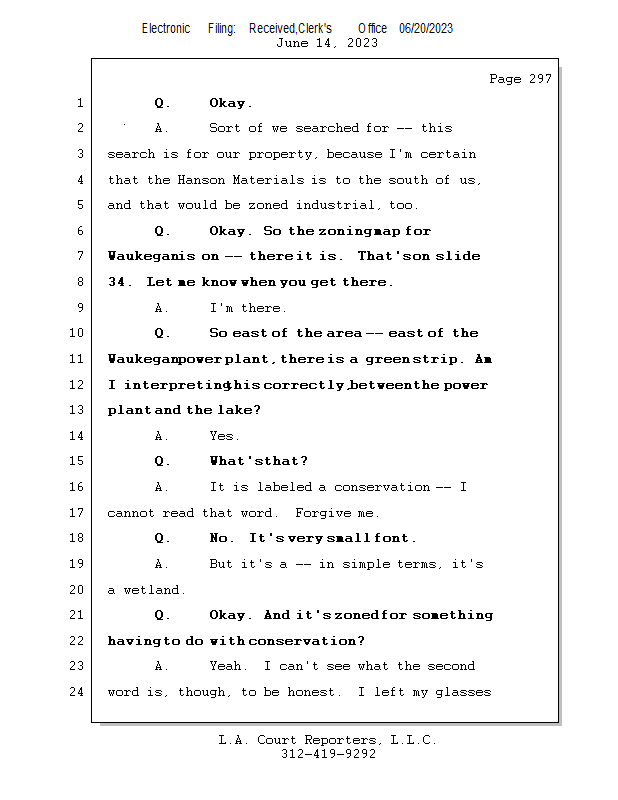 Electronic Filing: Received,Clerk's Office 06/20/2023
June 14, 2023

Page 297

1 Q. Okay.

2 A. Sort of we searched for -- this

3 search is for our property, because I'm certain

4 that the Hanson Materials is to the south of us,

5 and that would be zoned industrial, too.

6 Q. Okay. So the zoning map for

7 Waukegan is on -- there it is. That's on slide

8 34. Let me know when you get there.

9 A. I'm there.

10 Q. So east of the area -- east of the

11 Waukegan power plant, there is a green strip. Am

12 I interpreting this correctly, between the power

13 plant and the lake?

14 A. Yes.

15 Q. What's that?

16 A. It is labeled a conservation -- I

17 cannot read that word. Forgive me.

18 Q. No. It's very small font.

19 A. But it's a -- in simple terms, it's

20 a wetland.

21 Q. Okay. And it's zoned for something

22 having to do with conservation?

23 A. Yeah. I can't see what the second

24 word is, though, to be honest. I left my glasses

L.A. Court Reporters, L.L.C.
312-419-9292